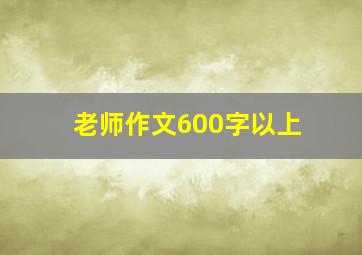 老师作文600字以上